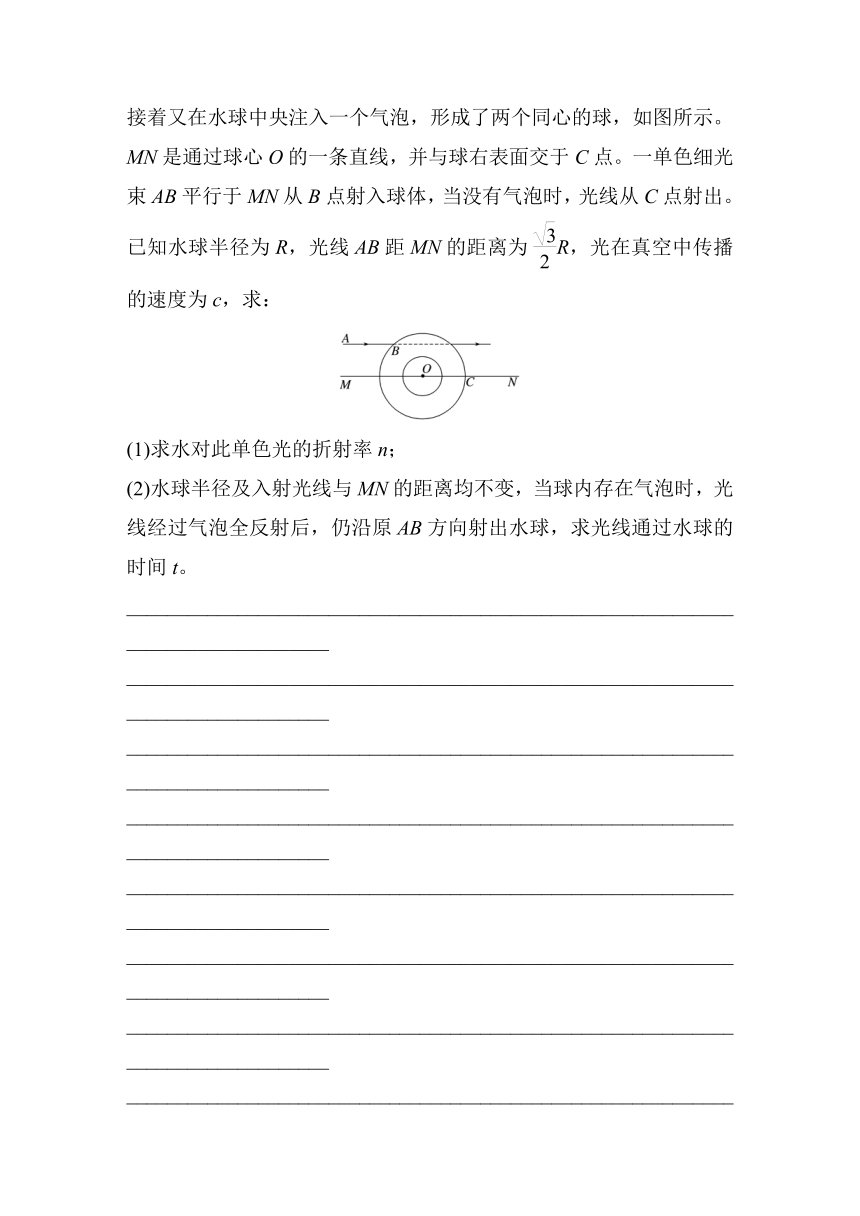 接着又在水球中央注入一个气泡，形成了两个同心的球，如图所示。$MN$ 是通过球心 $O$ 的一条直线，并与球右表面交于 $C$ 点。一单色细光束 $AB$ 平行于 $MN$ 从 $B$ 点射入球体，当没有气泡时，光线从 $C$ 点射出。已知水球半径为 $R$，光线 $AB$ 距 $MN$ 的距离为 $\frac{\sqrt{3}}{2}R$，光在真空中传播的速度为 $c$，求：

A
B
O
M
C
N

(1)求水对此单色光的折射率 $n$；
(2)水球半径及入射光线与 $MN$ 的距离均不变，当球内存在气泡时，光线经过气泡全反射后，仍沿原 $AB$ 方向射出水球，求光线通过水球的时间 $t$。